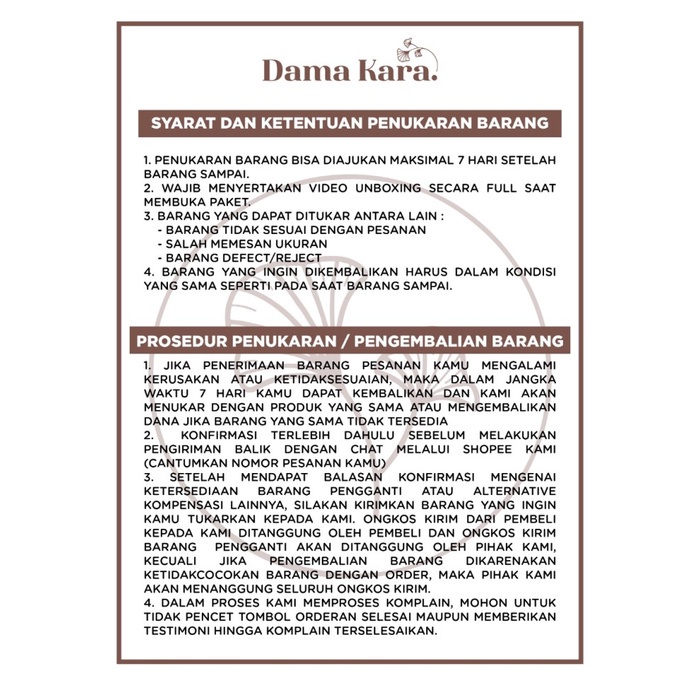 Dama Kara.

SYARAT DAN KETENTUAN PENUKARAN BARANG

1. PENUKARAN BARANG BISA DIAJUKAN MAKSIMAL 7 HARI SETELAH BARANG SAMPAI.
2. WAJIB MENYERTAKAN VIDEO UNBOXING SECARA FULL SAAT MEMBUKA PAKET.
3. BARANG YANG DAPAT DITUKAR ANTARA LAIN :
- BARANG TIDAK SESUAI DENGAN PESANAN
- SALAH MEMESAN UKURAN
- BARANG DEFECT/REJECT
4. BARANG YANG INGIN DIKEMBALIKAN HARUS DALAM KONDISI YANG SAMA SEPERTI PADA SAAT BARANG SAMPAI.

PROSEDUR PENUKARAN / PENGEMBALIAN BARANG

1. JIKA PENERIMAAN BARANG PESANAN KAMU MENGALAMI KERUSAKAN ATAU KETIDAKSESUAIAN, MAKA DALAM JANGKA WAKTU 7 HARI KAMU DAPAT KEMBALIKAN DAN KAMI AKAN MENUKAR DENGAN PRODUK YANG SAMA ATAU MENGEMBALIKAN DANA JIKA BARANG YANG SAMA TIDAK TERSEDIA
2. KONFIRMASI TERLEBIH DAHULU SEBELUM MELAKUKAN PENGIRIMAN BALIK DENGAN CHAT MELALUI SHOPEE KAMI (CANTUMKAN NOMOR PESANAN KAMU)
3. SETELAH MENDAPAT BALASAN KONFIRMASI MENGENAI KETERSEDIAAN BARANG PENGGANTI ATAU ALTERNATIVE KOMPENSASI LAINNYA, SILAKAN KIRIMKAN BARANG YANG INGIN KAMU TUKARKAN KEPADA KAMI. ONGKOS KIRIM DARI PEMBELI KEPADA KAMI DITANGGUNG OLEH PEMBELI DAN ONGKOS KIRIM BARANG PENGGANTI AKAN DITANGGUNG OLEH PIHAK KAMI, KECUALI JIKA PENGEMBALIAN BARANG DIKARENAKAN KETIDAKCOCOKAN BARANG DENGAN ORDER, MAKA PIHAK KAMI AKAN MENANGGUNG SELURUH ONGKOS KIRIM.
4. DALAM PROSES KAMI MEMPROSES KOMPLAIN, MOHON UNTUK TIDAK PENCET TOMBOL ORDERAN SELESAI MAUPUN MEMBERIKAN TESTIMONI HINGGA KOMPLAIN TERSELESAIKAN.